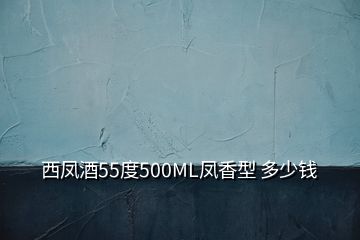 西凤酒55度500ML凤香型 多少钱